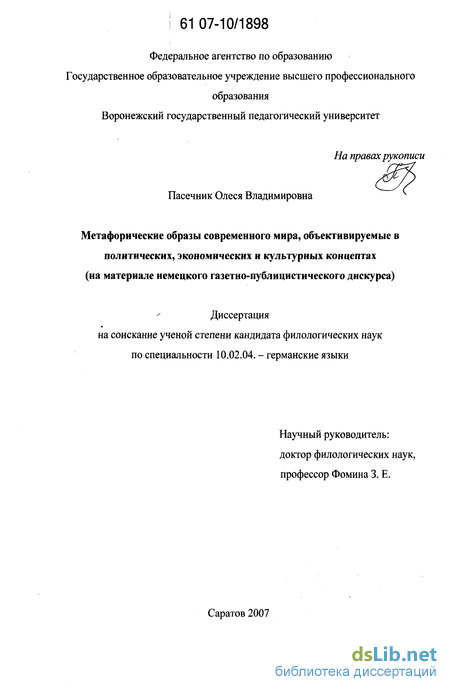 61 07-10/1898

Федеральное агентство по образованию
Государственное образовательное учреждение высшего профессионального образования
Воронежский государственный педагогический университет

На правах рукописи

Пасечник Олеся Владимировна

Метафорические образы современного мира, объективируемые в политических, экономических и культурных концептах
(на материале немецкого газетно-публицистического дискурса)

Диссертация
на соискание ученой степени кандидата филологических наук
по специальности 10.02.04. – германские языки

Научный руководитель:
доктор филологических наук,
профессор Фомина З. Е.

Саратов 2007

dsLib.net
библиотека диссертаций